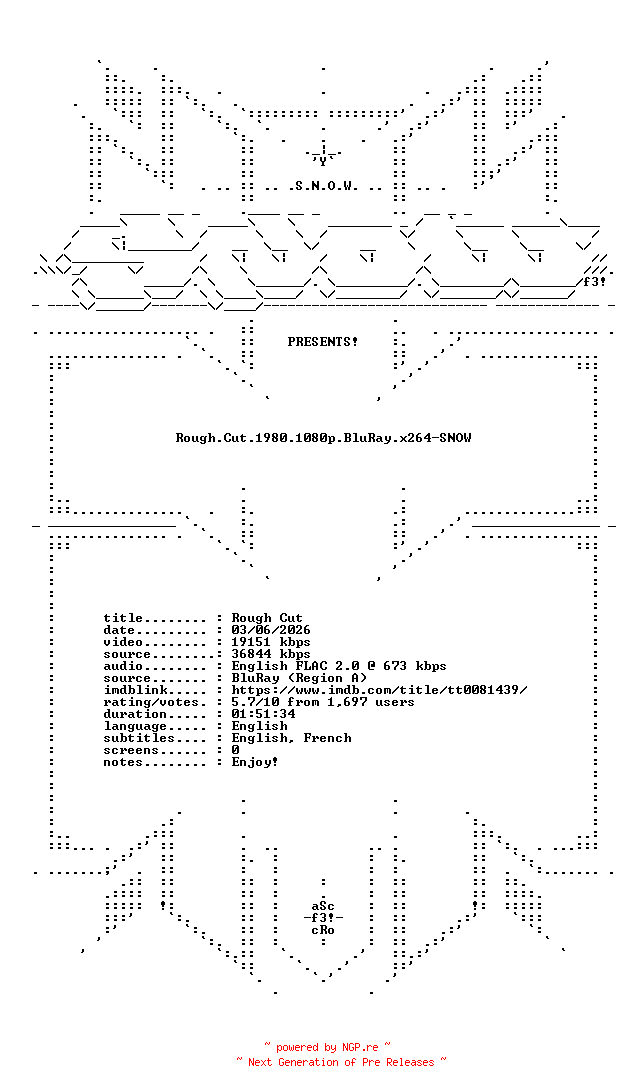 .S.N.O.W.

f3!

PRESENTS!

Rough.Cut.1980.1080p.BluRay.x264-SNOW

title........ : Rough Cut
date......... : 03/06/2026
video........ : 19151 kbps
source....... : 36844 kbps
audio........ : English FLAC 2.0 @ 673 kbps
source....... : BluRay (Region A)
imdblink..... : https://www.imdb.com/title/tt0081439/
rating/votes. : 5.7/10 from 1,697 users
duration..... : 01:51:34
language..... : English
subtitles.... : English, French
screens...... : 0
notes........ : Enjoy!

aSc
-f3!-
cRo

~ powered by NGP.re ~
~ Next Generation of Pre Releases ~